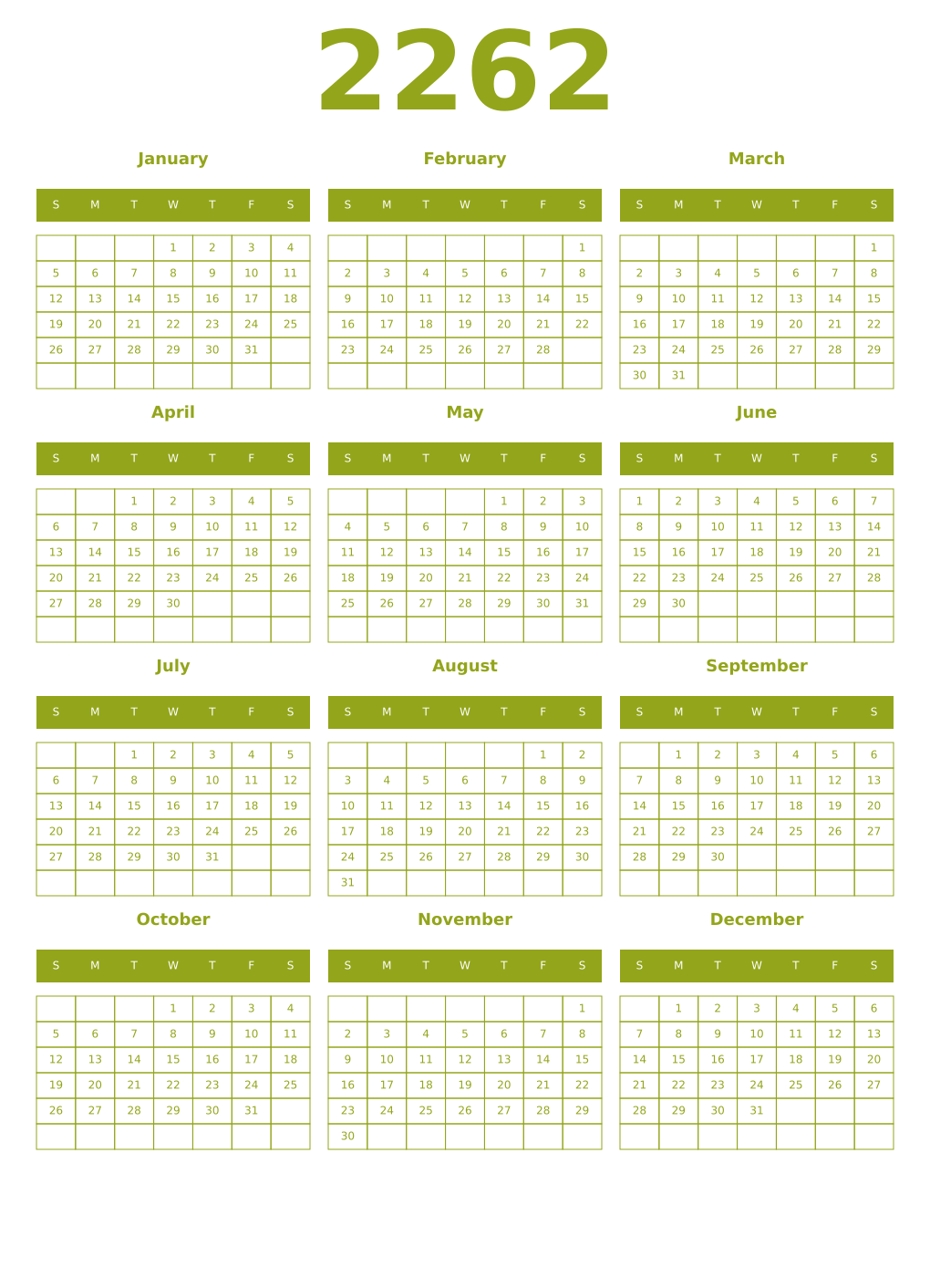 2262

January

| S | M | T | W | T | F | S |
|---|---|---|---|---|---|---|
| | | | 1 | 2 | 3 | 4 |
| 5 | 6 | 7 | 8 | 9 | 10 | 11 |
| 12 | 13 | 14 | 15 | 16 | 17 | 18 |
| 19 | 20 | 21 | 22 | 23 | 24 | 25 |
| 26 | 27 | 28 | 29 | 30 | 31 | |
| | | | | | | |

February

| S | M | T | W | T | F | S |
|---|---|---|---|---|---|---|
| | | | | | | 1 |
| 2 | 3 | 4 | 5 | 6 | 7 | 8 |
| 9 | 10 | 11 | 12 | 13 | 14 | 15 |
| 16 | 17 | 18 | 19 | 20 | 21 | 22 |
| 23 | 24 | 25 | 26 | 27 | 28 | |
| | | | | | | |

March

| S | M | T | W | T | F | S |
|---|---|---|---|---|---|---|
| | | | | | | 1 |
| 2 | 3 | 4 | 5 | 6 | 7 | 8 |
| 9 | 10 | 11 | 12 | 13 | 14 | 15 |
| 16 | 17 | 18 | 19 | 20 | 21 | 22 |
| 23 | 24 | 25 | 26 | 27 | 28 | 29 |
| 30 | 31 | | | | | |

April

| S | M | T | W | T | F | S |
|---|---|---|---|---|---|---|
| | | 1 | 2 | 3 | 4 | 5 |
| 6 | 7 | 8 | 9 | 10 | 11 | 12 |
| 13 | 14 | 15 | 16 | 17 | 18 | 19 |
| 20 | 21 | 22 | 23 | 24 | 25 | 26 |
| 27 | 28 | 29 | 30 | | | |
| | | | | | | |

May

| S | M | T | W | T | F | S |
|---|---|---|---|---|---|---|
| | | | | 1 | 2 | 3 |
| 4 | 5 | 6 | 7 | 8 | 9 | 10 |
| 11 | 12 | 13 | 14 | 15 | 16 | 17 |
| 18 | 19 | 20 | 21 | 22 | 23 | 24 |
| 25 | 26 | 27 | 28 | 29 | 30 | 31 |
| | | | | | | |

June

| S | M | T | W | T | F | S |
|---|---|---|---|---|---|---|
| 1 | 2 | 3 | 4 | 5 | 6 | 7 |
| 8 | 9 | 10 | 11 | 12 | 13 | 14 |
| 15 | 16 | 17 | 18 | 19 | 20 | 21 |
| 22 | 23 | 24 | 25 | 26 | 27 | 28 |
| 29 | 30 | | | | | |
| | | | | | | |

July

| S | M | T | W | T | F | S |
|---|---|---|---|---|---|---|
| | | 1 | 2 | 3 | 4 | 5 |
| 6 | 7 | 8 | 9 | 10 | 11 | 12 |
| 13 | 14 | 15 | 16 | 17 | 18 | 19 |
| 20 | 21 | 22 | 23 | 24 | 25 | 26 |
| 27 | 28 | 29 | 30 | 31 | | |
| | | | | | | |

August

| S | M | T | W | T | F | S |
|---|---|---|---|---|---|---|
| | | | | | 1 | 2 |
| 3 | 4 | 5 | 6 | 7 | 8 | 9 |
| 10 | 11 | 12 | 13 | 14 | 15 | 16 |
| 17 | 18 | 19 | 20 | 21 | 22 | 23 |
| 24 | 25 | 26 | 27 | 28 | 29 | 30 |
| 31 | | | | | | |

September

| S | M | T | W | T | F | S |
|---|---|---|---|---|---|---|
| | 1 | 2 | 3 | 4 | 5 | 6 |
| 7 | 8 | 9 | 10 | 11 | 12 | 13 |
| 14 | 15 | 16 | 17 | 18 | 19 | 20 |
| 21 | 22 | 23 | 24 | 25 | 26 | 27 |
| 28 | 29 | 30 | | | | |
| | | | | | | |

October

| S | M | T | W | T | F | S |
|---|---|---|---|---|---|---|
| | | | 1 | 2 | 3 | 4 |
| 5 | 6 | 7 | 8 | 9 | 10 | 11 |
| 12 | 13 | 14 | 15 | 16 | 17 | 18 |
| 19 | 20 | 21 | 22 | 23 | 24 | 25 |
| 26 | 27 | 28 | 29 | 30 | 31 | |
| | | | | | | |

November

| S | M | T | W | T | F | S |
|---|---|---|---|---|---|---|
| | | | | | | 1 |
| 2 | 3 | 4 | 5 | 6 | 7 | 8 |
| 9 | 10 | 11 | 12 | 13 | 14 | 15 |
| 16 | 17 | 18 | 19 | 20 | 21 | 22 |
| 23 | 24 | 25 | 26 | 27 | 28 | 29 |
| 30 | | | | | | |

December

| S | M | T | W | T | F | S |
|---|---|---|---|---|---|---|
| | 1 | 2 | 3 | 4 | 5 | 6 |
| 7 | 8 | 9 | 10 | 11 | 12 | 13 |
| 14 | 15 | 16 | 17 | 18 | 19 | 20 |
| 21 | 22 | 23 | 24 | 25 | 26 | 27 |
| 28 | 29 | 30 | 31 | | | |
| | | | | | | |